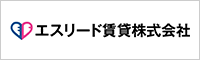 エスリード賃貸株式会社